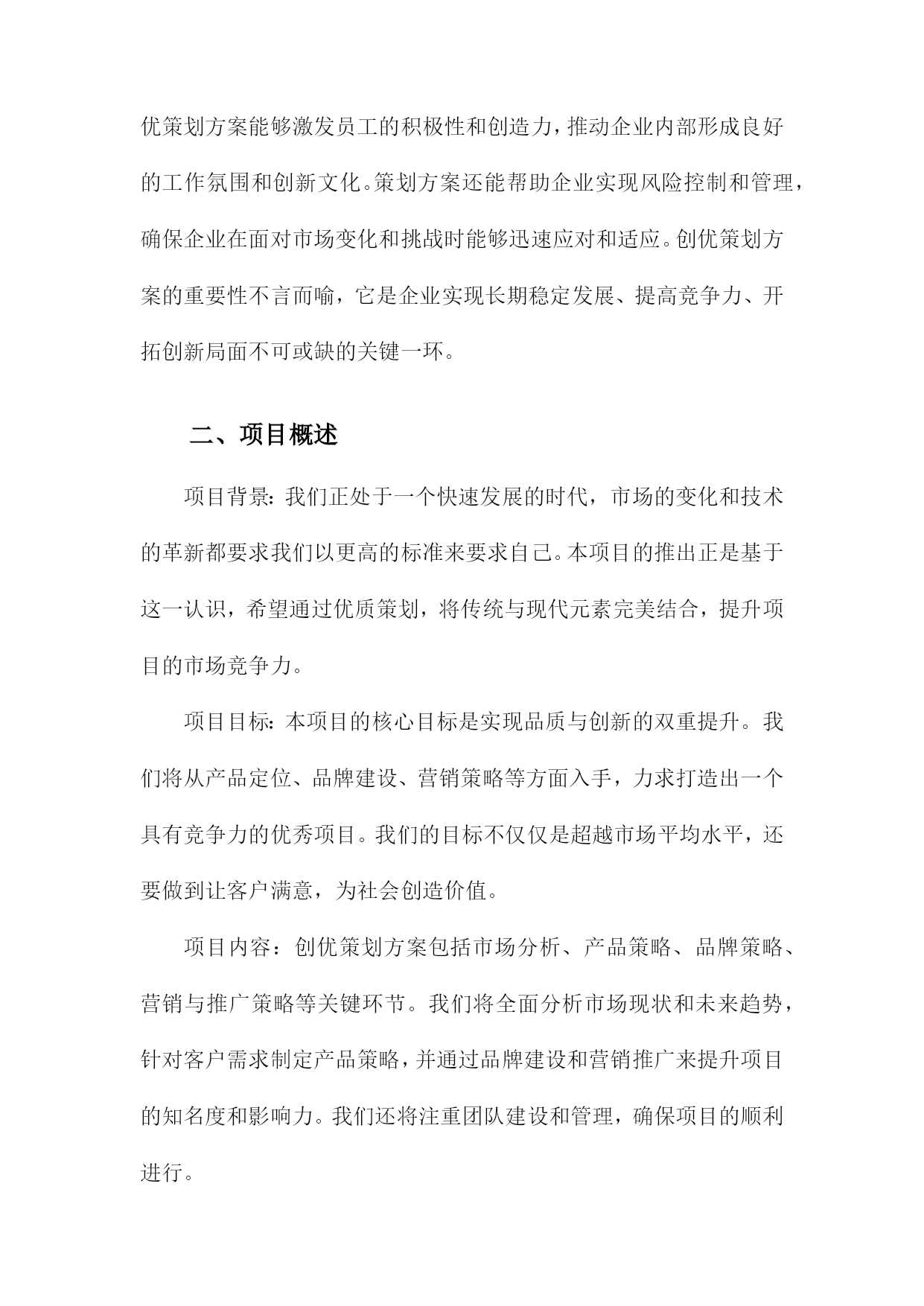 优策划方案能够激发员工的积极性和创造力，推动企业内部形成良好的工作氛围和创新文化。策划方案还能帮助企业实现风险控制和管理，确保企业在面对市场变化和挑战时能够迅速应对和适应。创优策划方案的重要性不言而喻，它是企业实现长期稳定发展、提高竞争力、开拓创新局面不可或缺的关键一环。

二、项目概述

项目背景：我们正处于一个快速发展的时代，市场的变化和技术的革新都要求我们以更高的标准来要求自己。本项目的推出正是基于这一认识，希望通过优质策划，将传统与现代元素完美结合，提升项目的市场竞争力。

项目目标：本项目的核心目标是实现品质与创新的双重提升。我们将从产品定位、品牌建设、营销策略等方面入手，力求打造出一个具有竞争力的优秀项目。我们的目标不仅仅是超越市场平均水平，还要做到让客户满意，为社会创造价值。

项目内容：创优策划方案包括市场分析、产品策略、品牌策略、营销与推广策略等关键环节。我们将全面分析市场现状和未来趋势，针对客户需求制定产品策略，并通过品牌建设和营销推广来提升项目的知名度和影响力。我们还将注重团队建设和管理，确保项目的顺利进行。